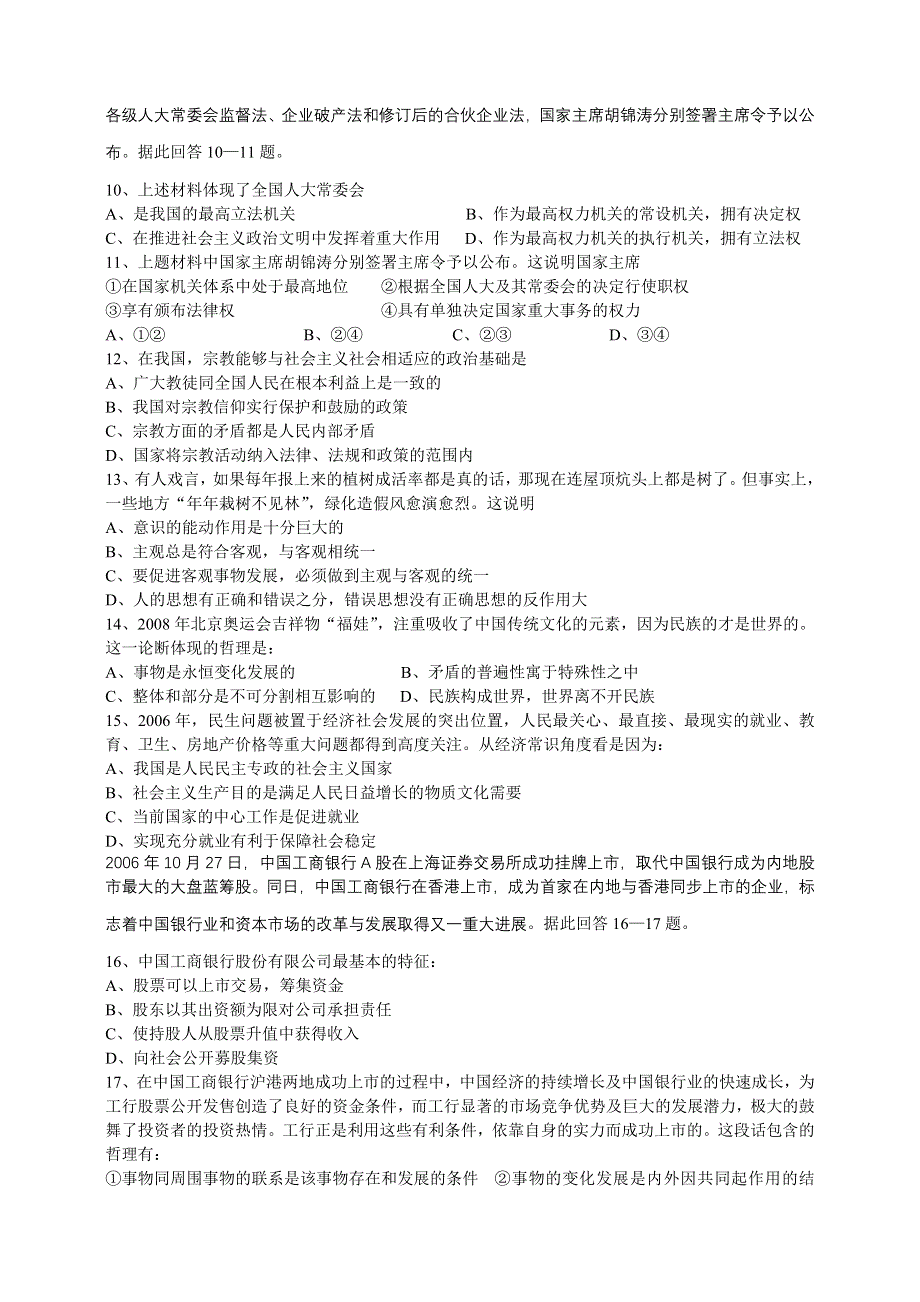 各级人大常委会监督法、企业破产法和修订后的合伙企业法，国家主席胡锦涛分别签署主席令予以公布。据此回答 10—11 题。

10、上述材料体现了全国人大常委会
A、是我国的最高立法机关　　　　　　　　B、作为最高权力机关的常设机关，拥有决定权
C、在推进社会主义政治文明中发挥着重大作用　　D、作为最高权力机关的执行机关，拥有立法权
11、上题材料中国家主席胡锦涛分别签署主席令予以公布。这说明国家主席
①在国家机关体系中处于最高地位　　②根据全国人大及其常委会的决定行使职权
③享有颁布法律权　　　　　　　　④具有单独决定国家重大事务的权力
A、①②　　　　B、②④　　　　C、②③　　　　D、③④
12、在我国，宗教能够与社会主义社会相适应的政治基础是
A、广大教徒同全国人民在根本利益上是一致的
B、我国对宗教信仰实行保护和鼓励的政策
C、宗教方面的矛盾都是人民内部矛盾
D、国家将宗教活动纳入法律、法规和政策的范围内
13、有人戏言，如果每年报上来的植树成活率都是真的话，那现在连屋顶炕头上都是树了。但事实上，一些地方“年年栽树不见林”，绿化造假风愈演愈烈。这说明
A、意识的能动作用是十分巨大的
B、主观总是符合客观，与客观相统一
C、要促进客观事物发展，必须做到主观与客观的统一
D、人的思想有正确和错误之分，错误思想没有正确思想的反作用大
14、2008 年北京奥运会吉祥物“福娃”，注重吸收了中国传统文化的元素，因为民族的才是世界的。这一论断体现的哲理是：
A、事物是永恒变化发展的　　　　　B、矛盾的普遍性寓于特殊性之中
C、整体和部分是不可分割相互影响的　　D、民族构成世界，世界离不开民族
15、2006 年，民生问题被置于经济社会发展的突出位置，人民最关心、最直接、最现实的就业、教育、卫生、房地产价格等重大问题都得到高度关注。从经济常识角度看是因为：
A、我国是人民民主专政的社会主义国家
B、社会主义生产目的是满足人民日益增长的物质文化需要
C、当前国家的中心工作是促进就业
D、实现充分就业有利于保障社会稳定
2006 年 10 月 27 日，中国工商银行 A 股在上海证券交易所成功挂牌上市，取代中国银行成为内地股市最大的大盘蓝筹股。同日，中国工商银行在香港上市，成为首家在内地与香港同步上市的企业，标志着中国银行业和资本市场的改革与发展取得又一重大进展。据此回答 16—17 题。

16、中国工商银行股份有限公司最基本的特征：
A、股票可以上市交易，筹集资金
B、股东以其出资额为限对公司承担责任
C、使持股人从股票升值中获得收入
D、向社会公开募股集资
17、在中国工商银行沪港两地成功上市的过程中，中国经济的持续增长及中国银行业的快速成长，为工行股票公开发售创造了良好的资金条件，而工行显著的市场竞争优势及巨大的发展潜力，极大的鼓舞了投资者的投资热情。工行正是利用这些有利条件，依靠自身的实力而成功上市的。这段话包含的哲理有：
①事物同周围事物的联系是该事物存在和发展的条件　②事物的变化发展是内外因共同起作用的结